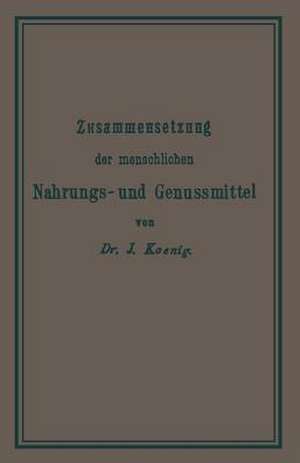 Zusammensetzung
der menschlichen
Nahrungs- und Genussmittel
von
Dr. J. Koenig.